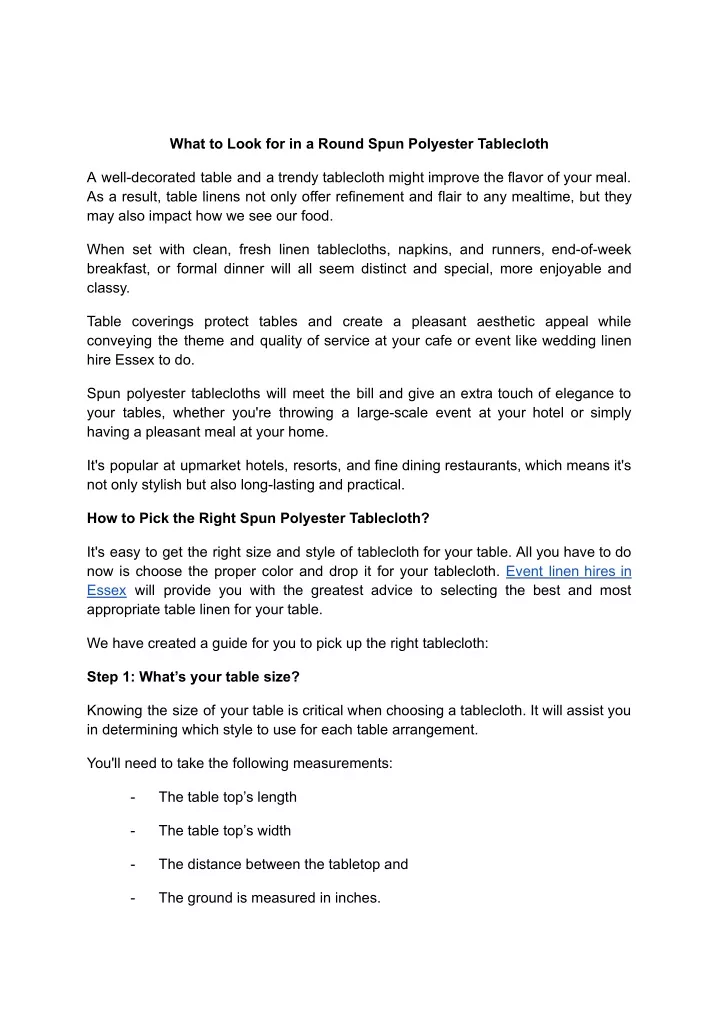 What to Look for in a Round Spun Polyester Tablecloth

A well-decorated table and a trendy tablecloth might improve the flavor of your meal. As a result, table linens not only offer refinement and flair to any mealtime, but they may also impact how we see our food.

When set with clean, fresh linen tablecloths, napkins, and runners, end-of-week breakfast, or formal dinner will all seem distinct and special, more enjoyable and classy.

Table coverings protect tables and create a pleasant aesthetic appeal while conveying the theme and quality of service at your cafe or event like wedding linen hire Essex to do.

Spun polyester tablecloths will meet the bill and give an extra touch of elegance to your tables, whether you're throwing a large-scale event at your hotel or simply having a pleasant meal at your home.

It's popular at upmarket hotels, resorts, and fine dining restaurants, which means it's not only stylish but also long-lasting and practical.

How to Pick the Right Spun Polyester Tablecloth?

It's easy to get the right size and style of tablecloth for your table. All you have to do now is choose the proper color and drop it for your tablecloth. Event linen hires in Essex will provide you with the greatest advice to selecting the best and most appropriate table linen for your table.

We have created a guide for you to pick up the right tablecloth:

Step 1: What's your table size?

Knowing the size of your table is critical when choosing a tablecloth. It will assist you in determining which style to use for each table arrangement.

You'll need to take the following measurements:

- The table top's length

- The table top's width

- The distance between the tabletop and

- The ground is measured in inches.